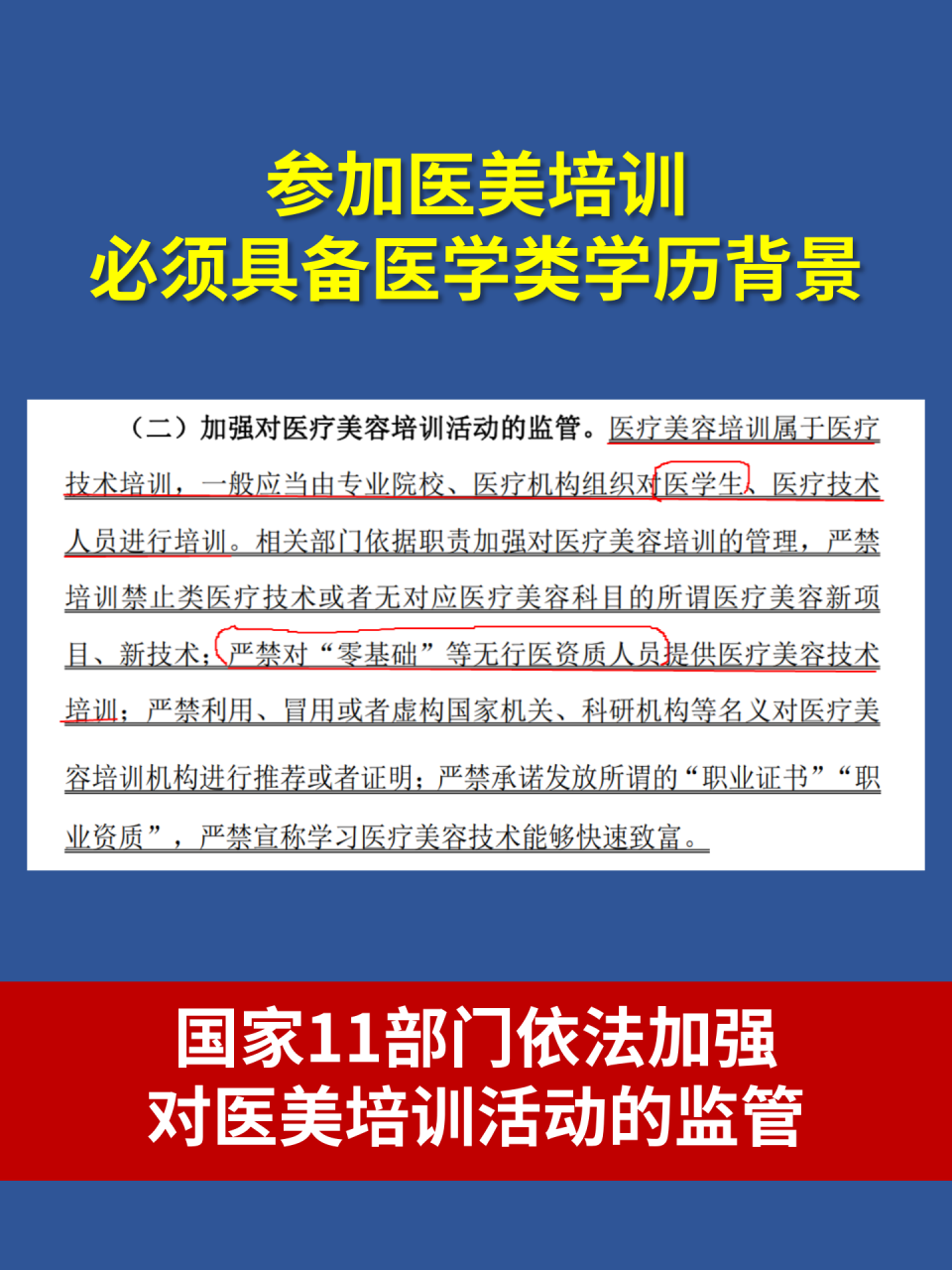 参加医美培训
必须具备医学类学历背景

（二）加强对医疗美容培训活动的监管。医疗美容培训属于医疗技术培训，一般应当由专业院校、医疗机构组织对医学生、医疗技术人员进行培训。相关部门依据职责加强对医疗美容培训的管理，严禁培训禁止类医疗技术或者无对应医疗美容科目的所谓医疗美容新项目、新技术；严禁对“零基础”等无行医资质人员提供医疗美容技术培训；严禁利用、冒用或者虚构国家机关、科研机构等名义对医疗美容培训机构进行推荐或者证明；严禁承诺发放所谓的“职业证书”“职业资质”，严禁宣称学习医疗美容技术能够快速致富。

国家11部门依法加强
对医美培训活动的监管